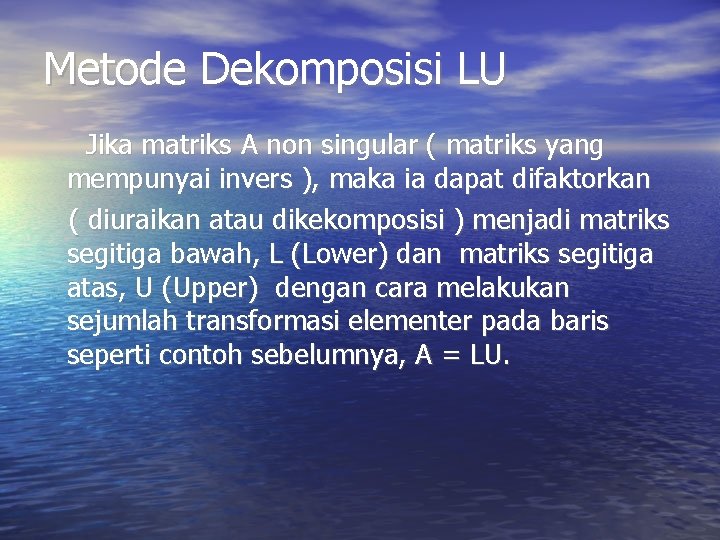 Metode Dekomposisi LU

Jika matriks A non singular ( matriks yang mempunyai invers ), maka ia dapat difaktorkan ( diuraikan atau dikekomposisi ) menjadi matriks segitiga bawah, L (Lower) dan matriks segitiga atas, U (Upper) dengan cara melakukan sejumlah transformasi elementer pada baris seperti contoh sebelumnya, A = LU.